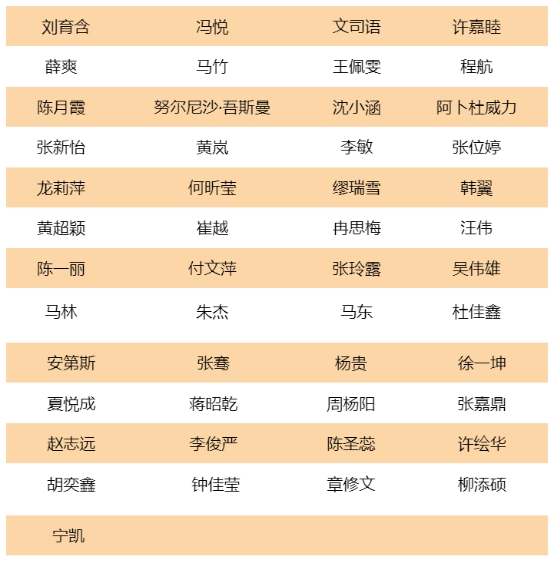 | 刘育含 | 冯悦 | 文司语 | 许嘉睦 |
|---|---|---|---|
| 薛爽 | 马竹 | 王佩雯 | 程航 |
| 陈月霞 | 努尔尼沙·吾斯曼 | 沈小涵 | 阿卜杜威力 |
| 张新怡 | 黄岚 | 李敏 | 张位婷 |
| 龙莉萍 | 何昕莹 | 缪瑞雪 | 韩翼 |
| 黄超颖 | 崔越 | 冉思梅 | 汪伟 |
| 陈一丽 | 付文萍 | 张玲露 | 吴伟雄 |
| 马林 | 朱杰 | 马东 | 杜佳鑫 |
| 安第斯 | 张骞 | 杨贵 | 徐一坤 |
| 夏悦成 | 蒋昭乾 | 周杨阳 | 张嘉鼎 |
| 赵志远 | 李俊严 | 陈圣蕊 | 许绘华 |
| 胡奕鑫 | 钟佳莹 | 章修文 | 柳添硕 |
| 宁凯 | | | |